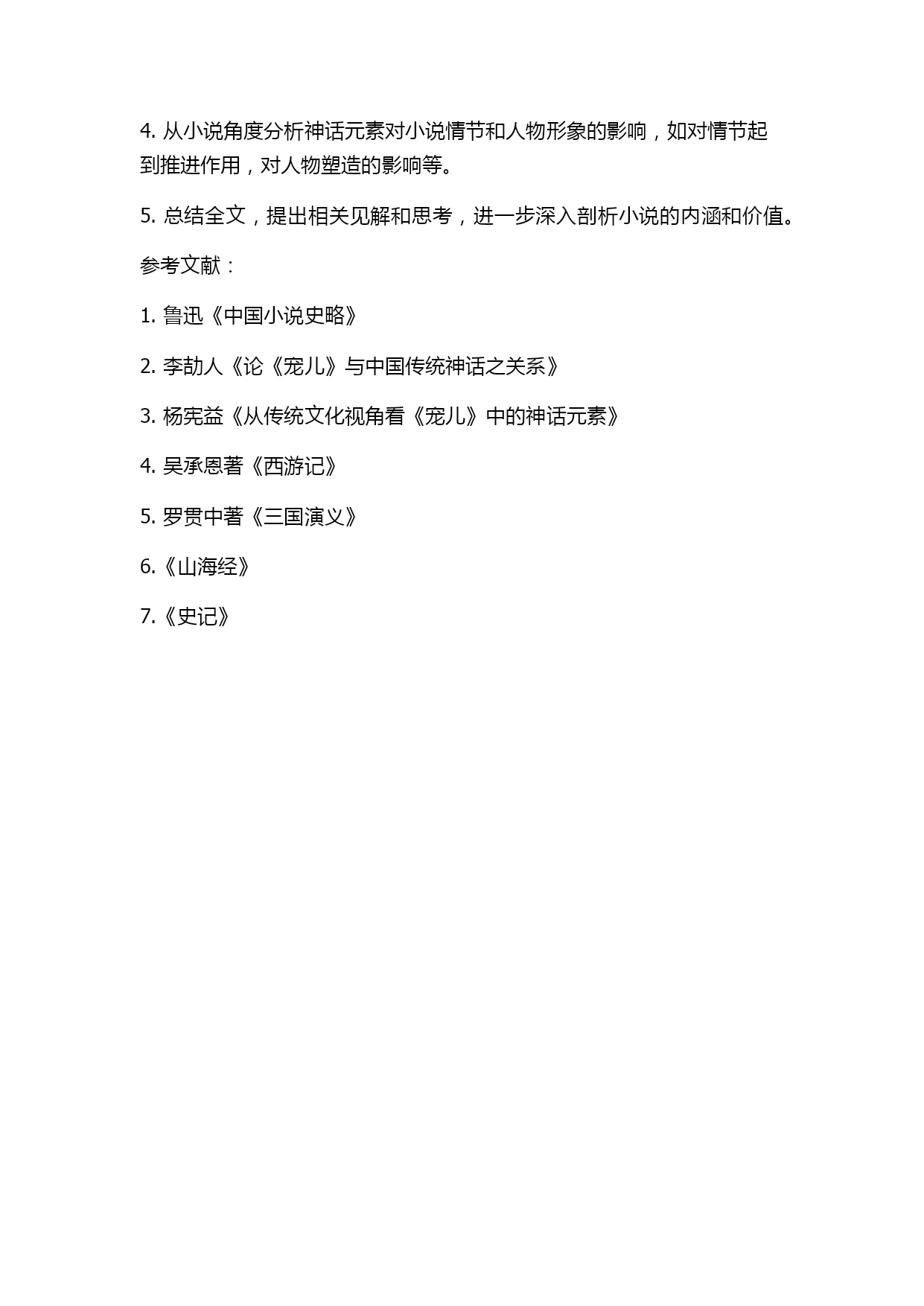 4. 从小说角度分析神话元素对小说情节和人物形象的影响，如对情节起到推进作用，对人物塑造的影响等。

5. 总结全文，提出相关见解和思考，进一步深入剖析小说的内涵和价值。

参考文献：

1. 鲁迅《中国小说史略》

2. 李劼人《论《宠儿》与中国传统神话之关系》

3. 杨宪益《从传统文化视角看《宠儿》中的神话元素》

4. 吴承恩著《西游记》

5. 罗贯中著《三国演义》

6.《山海经》

7.《史记》